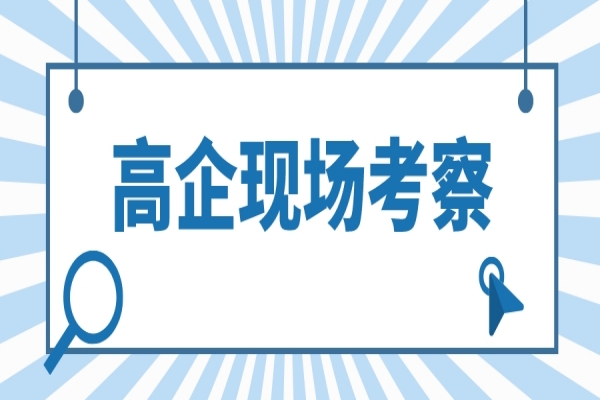 高企现场考察